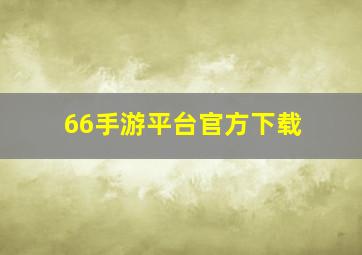 66手游平台官方下载